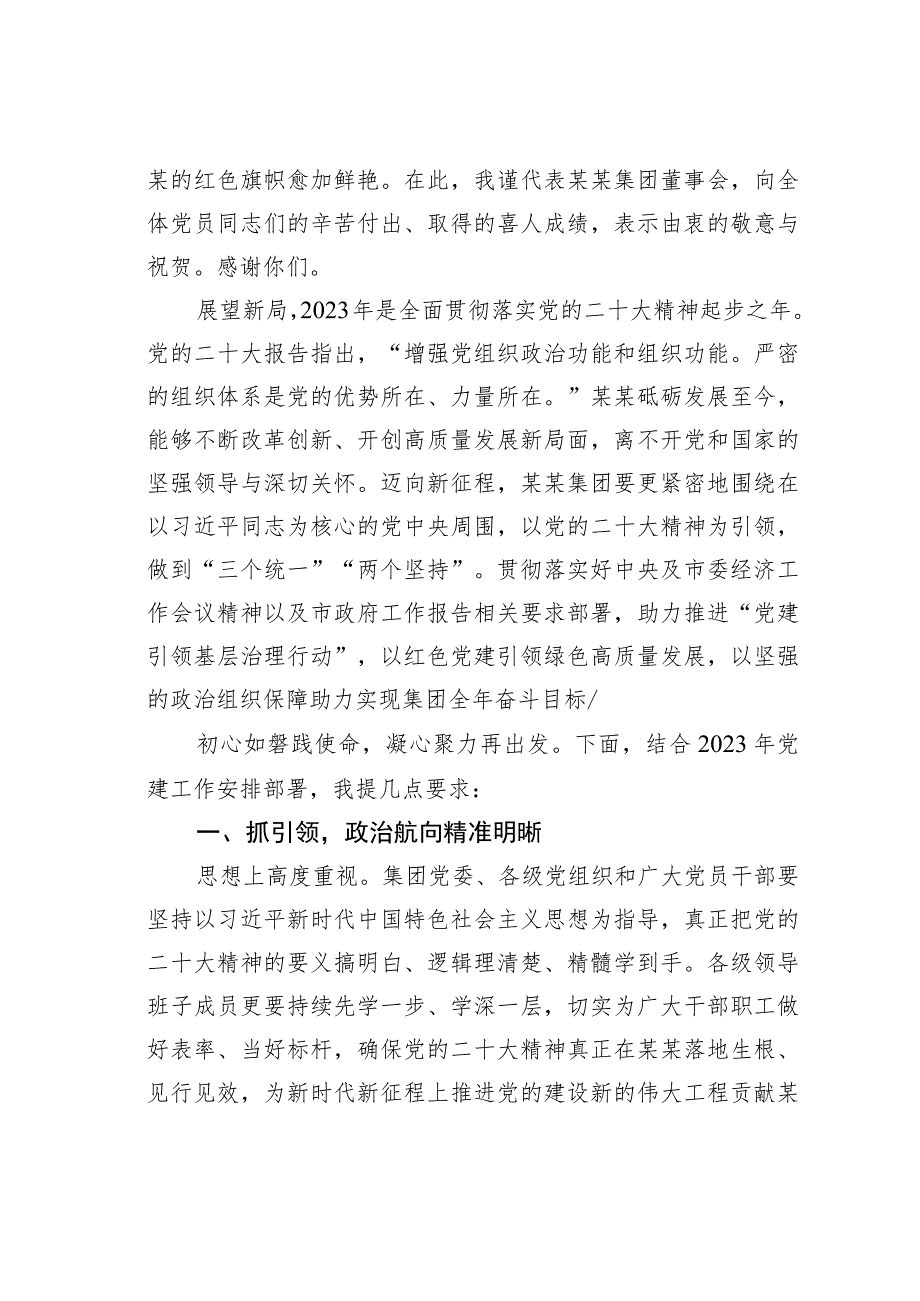 某的红色旗帜愈加鲜艳。在此，我谨代表某某集团董事会，向全体党员同志们的辛苦付出、取得的喜人成绩，表示由衷的敬意与祝贺。感谢你们。

展望新局，2023年是全面贯彻落实党的二十大精神起步之年。党的二十大报告指出，“增强党组织政治功能和组织功能。严密的组织体系是党的优势所在、力量所在。”某某砥砺发展至今，能够不断改革创新、开创高质量发展新局面，离不开党和国家的坚强领导与深切关怀。迈向新征程，某某集团要更紧密地围绕在以习近平同志为核心的党中央周围，以党的二十大精神为引领，做到“三个统一”“两个坚持”。贯彻落实好中央及市委经济工作会议精神以及市政府工作报告相关要求部署，助力推进“党建引领基层治理行动”，以红色党建引领绿色高质量发展，以坚强的政治组织保障助力实现集团全年奋斗目标/

初心如磐践使命，凝心聚力再出发。下面，结合2023年党建工作安排部署，我提几点要求：

一、抓引领，政治航向精准明晰

思想上高度重视。集团党委、各级党组织和广大党员干部要坚持以习近平新时代中国特色社会主义思想为指导，真正把党的二十大精神的要义搞明白、逻辑理清楚、精髓学到手。各级领导班子成员更要持续先学一步、学深一层，切实为广大干部职工做好表率、当好标杆，确保党的二十大精神真正在某某落地生根、见行见效，为新时代新征程上推进党的建设新的伟大工程贡献某